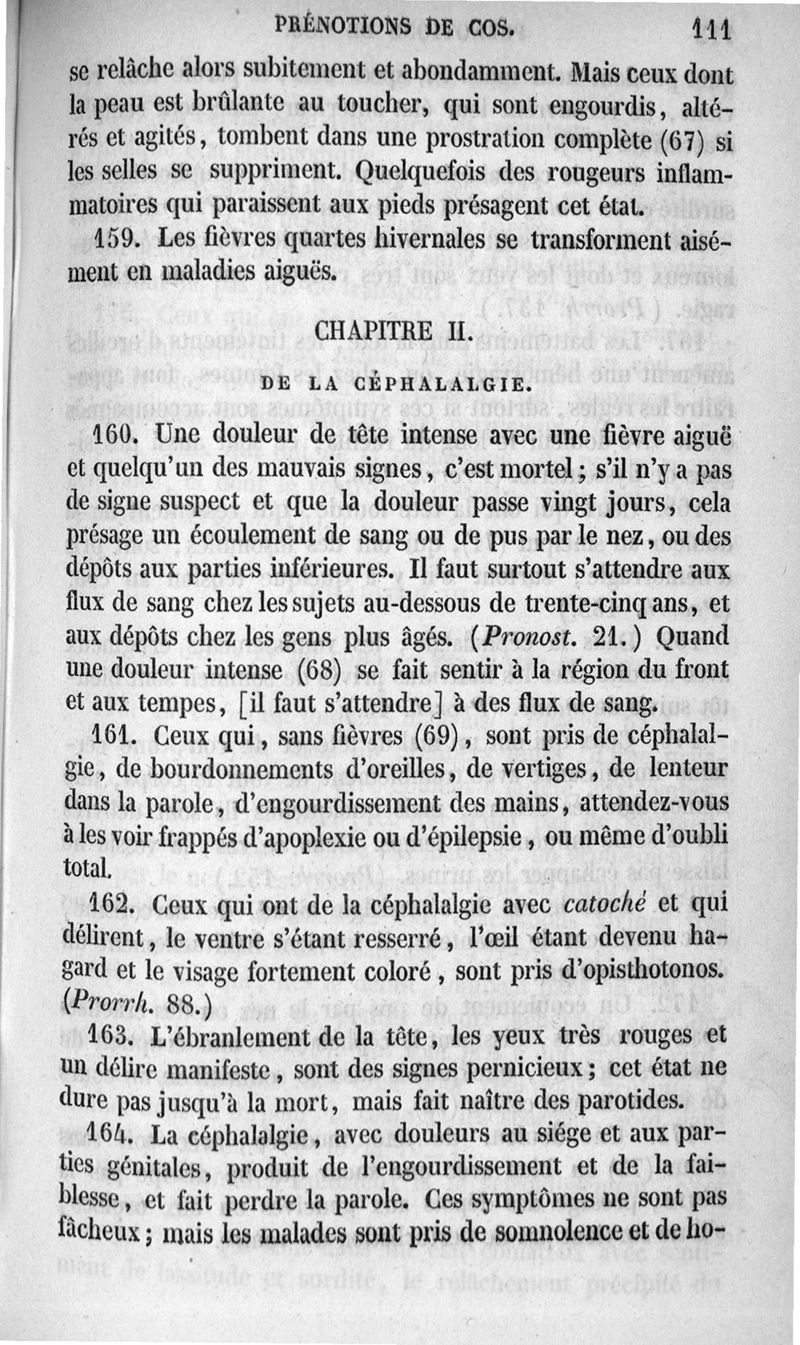 PRÉNOTIONS DE COS. 111

se relâche alors subitement et abondamment. Mais ceux dont la peau est brûlante au toucher, qui sont engourdis, altérés et agités, tombent dans une prostration complète (67) si les selles se suppriment. Quelquefois des rougeurs inflammatoires qui paraissent aux pieds présagent cet état.

159. Les fièvres quartes hivernales se transforment aisément en maladies aiguës.

CHAPITRE II.

DE LA CÉPHALALGIE.

160. Une douleur de tête intense avec une fièvre aiguë et quelqu'un des mauvais signes, c'est mortel; s'il n'y a pas de signe suspect et que la douleur passe vingt jours, cela présage un écoulement de sang ou de pus par le nez, ou des dépôts aux parties inférieures. Il faut surtout s'attendre aux flux de sang chez les sujets au-dessous de trente-cinq ans, et aux dépôts chez les gens plus âgés. (Pronost. 21.) Quand une douleur intense (68) se fait sentir à la région du front et aux tempes, [il faut s'attendre] à des flux de sang.

161. Ceux qui, sans fièvres (69), sont pris de céphalalgie, de bourdonnements d'oreilles, de vertiges, de lenteur dans la parole, d'engourdissement des mains, attendez-vous à les voir frappés d'apoplexie ou d'épilepsie, ou même d'oubli total.

162. Ceux qui ont de la céphalalgie avec catoché et qui délirent, le ventre s'étant resserré, l'œil étant devenu hagard et le visage fortement coloré, sont pris d'opisthotonos. (Prorrh. 88.)

163. L'ébranlement de la tête, les yeux très rouges et un délire manifeste, sont des signes pernicieux; cet état ne dure pas jusqu'à la mort, mais fait naître des parotides.

164. La céphalalgie, avec douleurs au siége et aux parties génitales, produit de l'engourdissement et de la faiblesse, et fait perdre la parole. Ces symptômes ne sont pas fâcheux; mais les malades sont pris de somnolence et de ho-